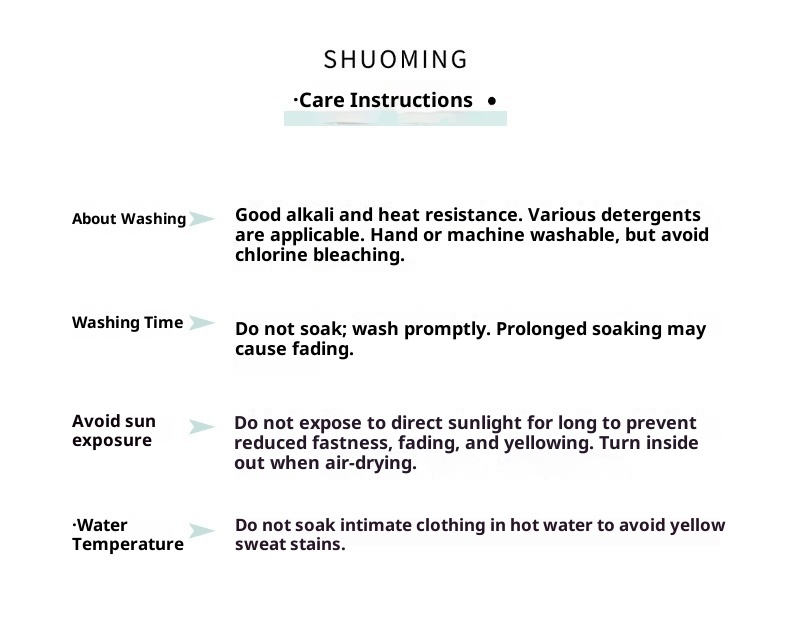 SHUOMING

·Care Instructions •

About Washing

Good alkali and heat resistance. Various detergents are applicable. Hand or machine washable, but avoid chlorine bleaching.

Washing Time

Do not soak; wash promptly. Prolonged soaking may cause fading.

Avoid sun exposure

Do not expose to direct sunlight for long to prevent reduced fastness, fading, and yellowing. Turn inside out when air-drying.

·Water Temperature

Do not soak intimate clothing in hot water to avoid yellow sweat stains.